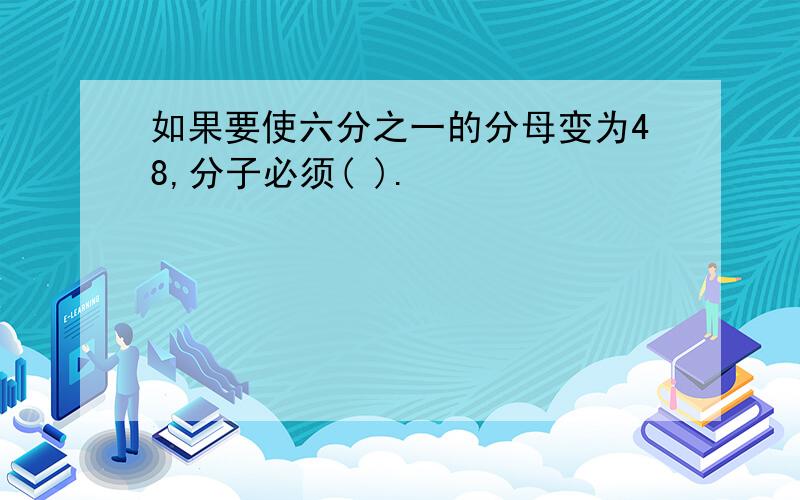 如果要使六分之一的分母变为48,分子必须( ).

E-LEARNING